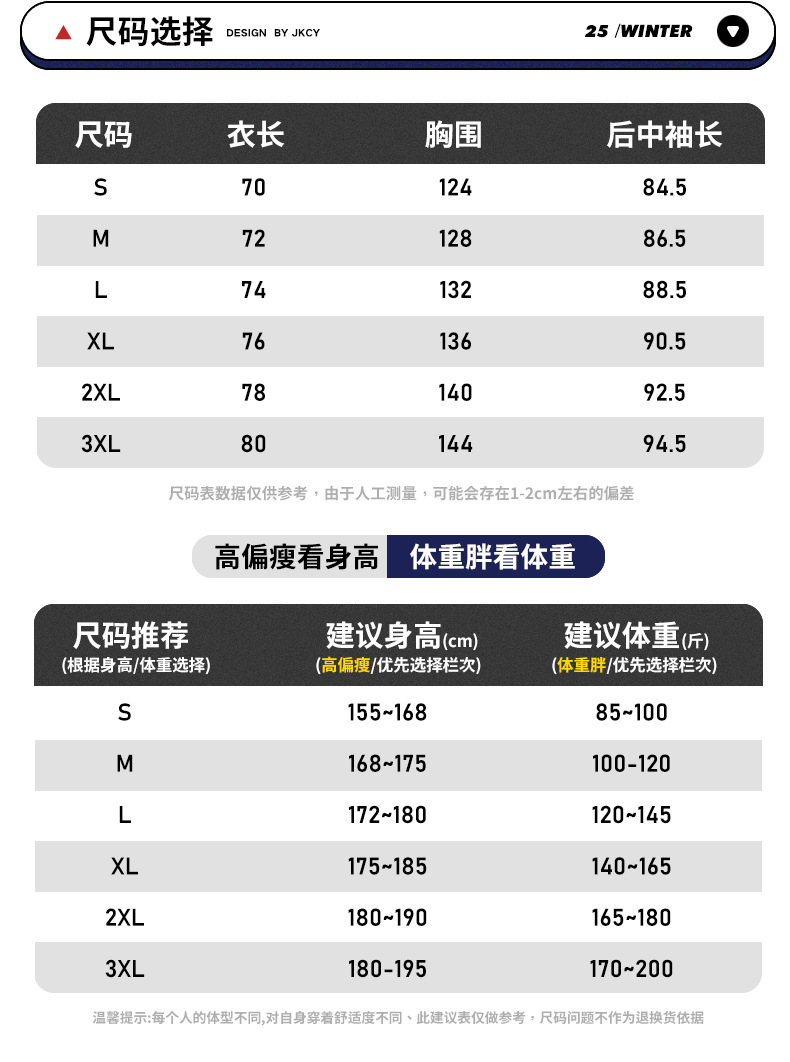 尺码选择 DESIGN BY JKCY 25 /WINTER

| 尺码 | 衣长 | 胸围 | 后中袖长 |
|---|---|---|---|
| S | 70 | 124 | 84.5 |
| M | 72 | 128 | 86.5 |
| L | 74 | 132 | 88.5 |
| XL | 76 | 136 | 90.5 |
| 2XL | 78 | 140 | 92.5 |
| 3XL | 80 | 144 | 94.5 |

尺码表数据仅供参考，由于人工测量，可能会存在1-2cm左右的偏差

高偏瘦看身高 体重胖看体重

| 尺码推荐 (根据身高/体重选择) | 建议身高(cm) (高偏瘦/优先选择栏次) | 建议体重(斤) (体重胖/优先选择栏次) |
|---|---|---|
| S | 155~168 | 85~100 |
| M | 168~175 | 100-120 |
| L | 172~180 | 120~145 |
| XL | 175~185 | 140~165 |
| 2XL | 180~190 | 165~180 |
| 3XL | 180-195 | 170~200 |

温馨提示:每个人的体型不同,对自身穿着舒适度不同、此建议表仅做参考，尺码问题不作为退换货依据